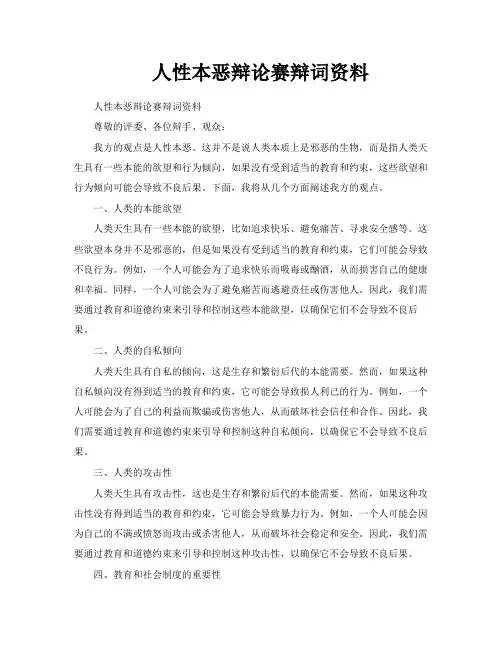 人性本恶辩论赛辩词资料

人性本恶辩论赛辩词资料

尊敬的评委、各位辩手、观众：

我方的观点是人性本恶。这并不是说人类本质上是邪恶的生物，而是指人类天生具有一些本能的欲望和行为倾向，如果没有受到适当的教育和约束，这些欲望和行为倾向可能会导致不良后果。下面，我将从几个方面阐述我方的观点。

一、人类的本能欲望

人类天生具有一些本能的欲望，比如追求快乐、避免痛苦、寻求安全感等。这些欲望本身并不是邪恶的，但是如果没有受到适当的教育和约束，它们可能会导致不良行为。例如，一个人可能会为了追求快乐而吸毒或酗酒，从而损害自己的健康和幸福。同样，一个人可能会为了避免痛苦而逃避责任或伤害他人。因此，我们需要通过教育和道德约束来引导和控制这些本能欲望，以确保它们不会导致不良后果。

二、人类的自私倾向

人类天生具有自私的倾向，这是生存和繁衍后代的本能需要。然而，如果这种自私倾向没有得到适当的教育和约束，它可能会导致损人利己的行为。例如，一个人可能会为了自己的利益而欺骗或伤害他人，从而破坏社会信任和合作。因此，我们需要通过教育和道德约束来引导和控制这种自私倾向，以确保它不会导致不良后果。

三、人类的攻击性

人类天生具有攻击性，这也是生存和繁衍后代的本能需要。然而，如果这种攻击性没有得到适当的教育和约束，它可能会导致暴力行为。例如，一个人可能会因为自己的不满或愤怒而攻击或杀害他人，从而破坏社会稳定和安全。因此，我们需要通过教育和道德约束来引导和控制这种攻击性，以确保它不会导致不良后果。

四、教育和社会制度的重要性